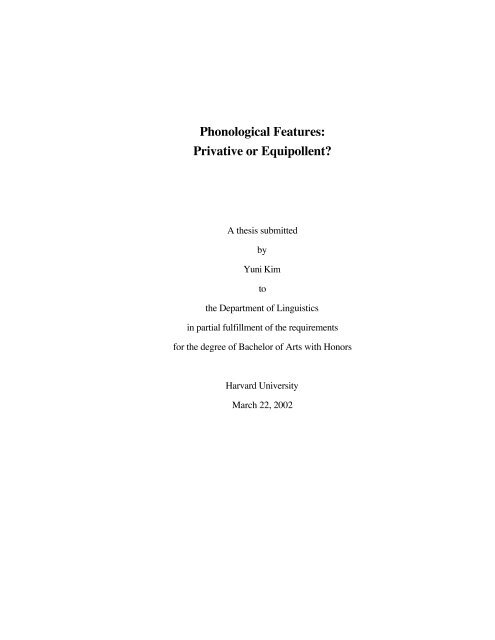 Phonological Features:
Privative or Equipollent?

A thesis submitted
by
Yuni Kim
to
the Department of Linguistics
in partial fulfillment of the requirements
for the degree of Bachelor of Arts with Honors

Harvard University
March 22, 2002